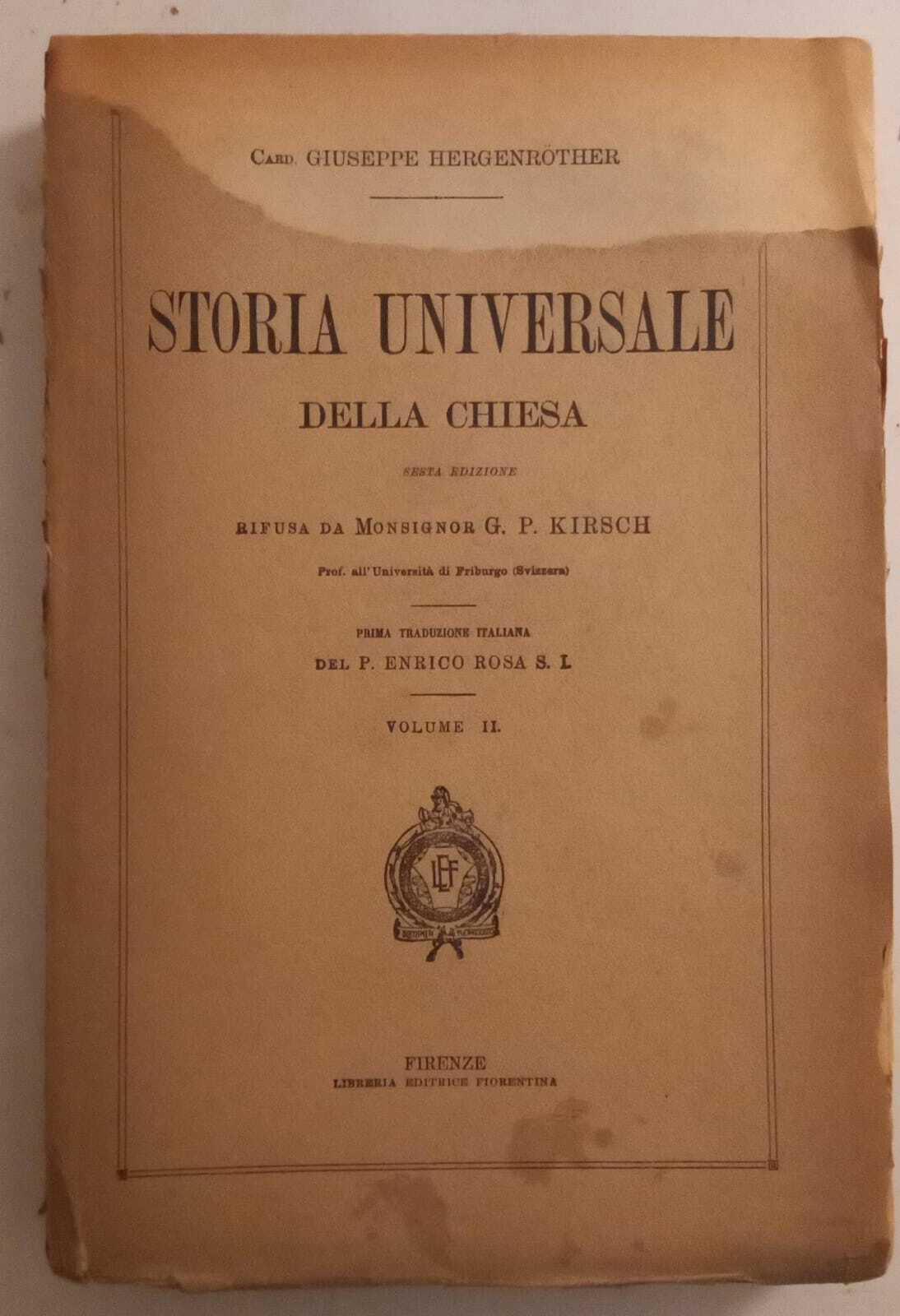 Card. GIUSEPPE HERGENRÖTHER

STORIA UNIVERSALE

DELLA CHIESA

SESTA EDIZIONE

RIFUSA DA MONSIGNOR G. P. KIRSCH

Prof. all'Università di Friburgo (Svizzera)

PRIMA TRADUZIONE ITALIANA

DEL P. ENRICO ROSA S. I.

VOLUME II.

LEF

FIRENZE
LIBRERIA EDITRICE FIORENTINA